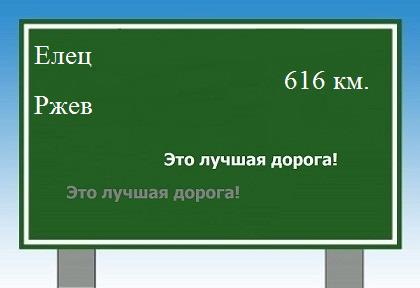 Елец

616 км.

Ржев

Это лучшая дорога!

Это лучшая дорога!